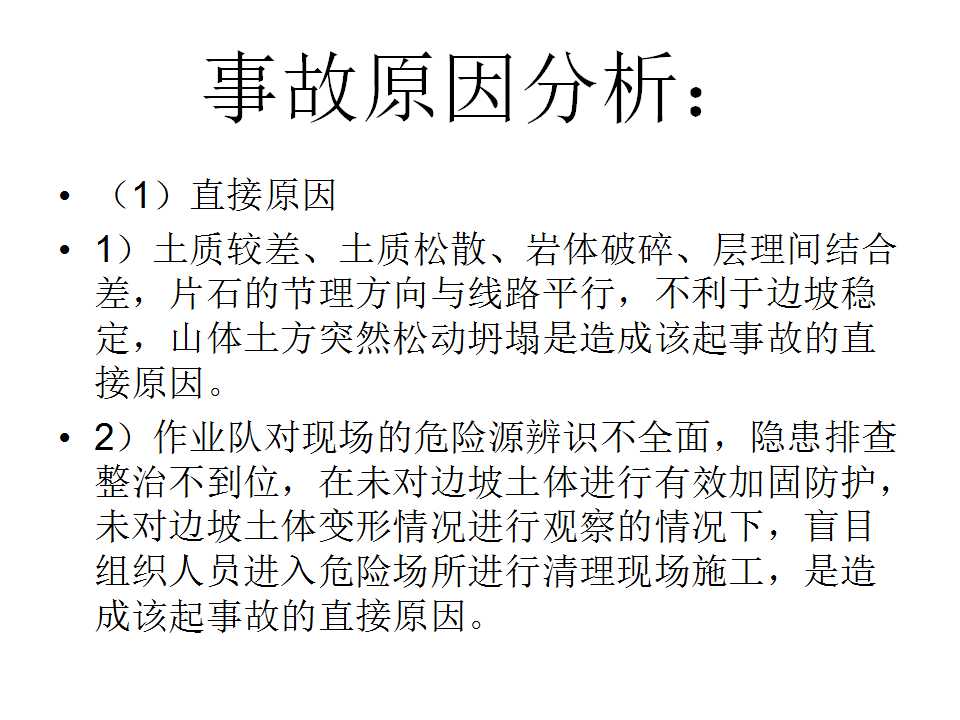 事故原因分析：

• （1）直接原因
• 1）土质较差、土质松散、岩体破碎、层理间结合差，片石的节理方向与线路平行，不利于边坡稳定，山体土方突然松动坍塌是造成该起事故的直接原因。
• 2）作业队对现场的危险源辨识不全面，隐患排查整治不到位，在未对边坡土体进行有效加固防护，未对边坡土体变形情况进行观察的情况下，盲目组织人员进入危险场所进行清理现场施工，是造成该起事故的直接原因。